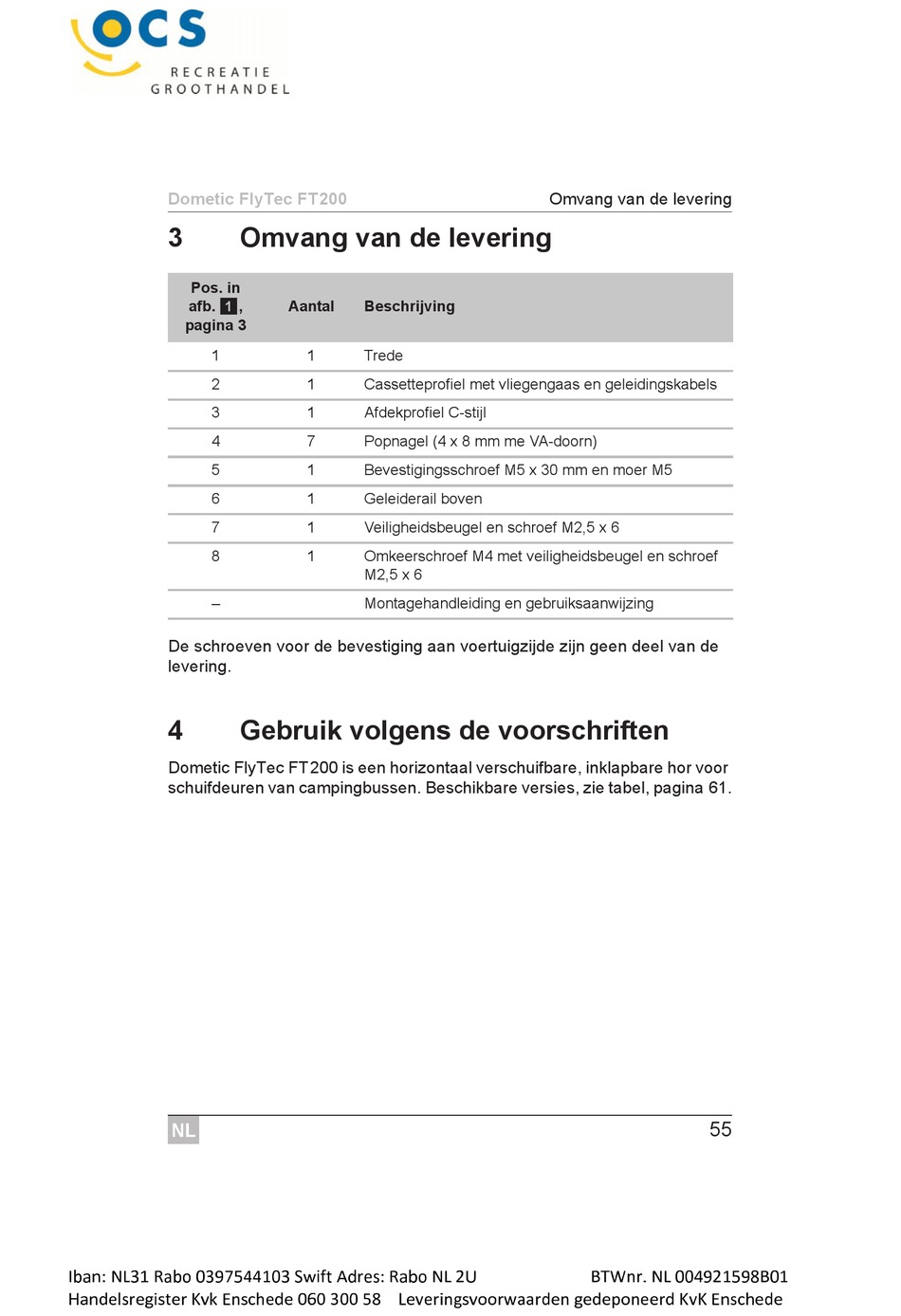 OCS
RECREATIE
GROOTHANDEL

Dometic FlyTec FT200 Omvang van de levering

3 Omvang van de levering

| Pos. in afb. 1, pagina 3 | Aantal | Beschrijving |
|---|---|---|
| 1 | 1 | Trede |
| 2 | 1 | Cassetteprofiel met vliegengaas en geleidingskabels |
| 3 | 1 | Afdekprofiel C-stijl |
| 4 | 7 | Popnagel (4 x 8 mm me VA-doorn) |
| 5 | 1 | Bevestigingsschroef M5 x 30 mm en moer M5 |
| 6 | 1 | Geleiderail boven |
| 7 | 1 | Veiligheidsbeugel en schroef M2,5 x 6 |
| 8 | 1 | Omkeerschroef M4 met veiligheidsbeugel en schroef M2,5 x 6 |
| – | | Montagehandleiding en gebruiksaanwijzing |

De schroeven voor de bevestiging aan voertuigzijde zijn geen deel van de levering.

4 Gebruik volgens de voorschriften

Dometic FlyTec FT200 is een horizontaal verschuifbare, inklapbare hor voor schuifdeuren van campingbussen. Beschikbare versies, zie tabel, pagina 61.

NL 55

Iban: NL31 Rabo 0397544103 Swift Adres: Rabo NL 2U BTWnr. NL 004921598B01
Handelsregister Kvk Enschede 060 300 58 Leveringsvoorwaarden gedeponeerd KvK Enschede